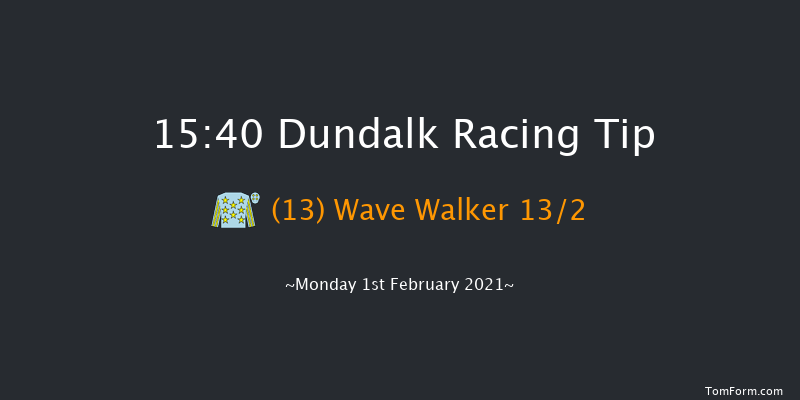 15:40 Dundalk Racing Tip

(13) Wave Walker 13/2

~Monday 1st February 2021~

TomForm.com